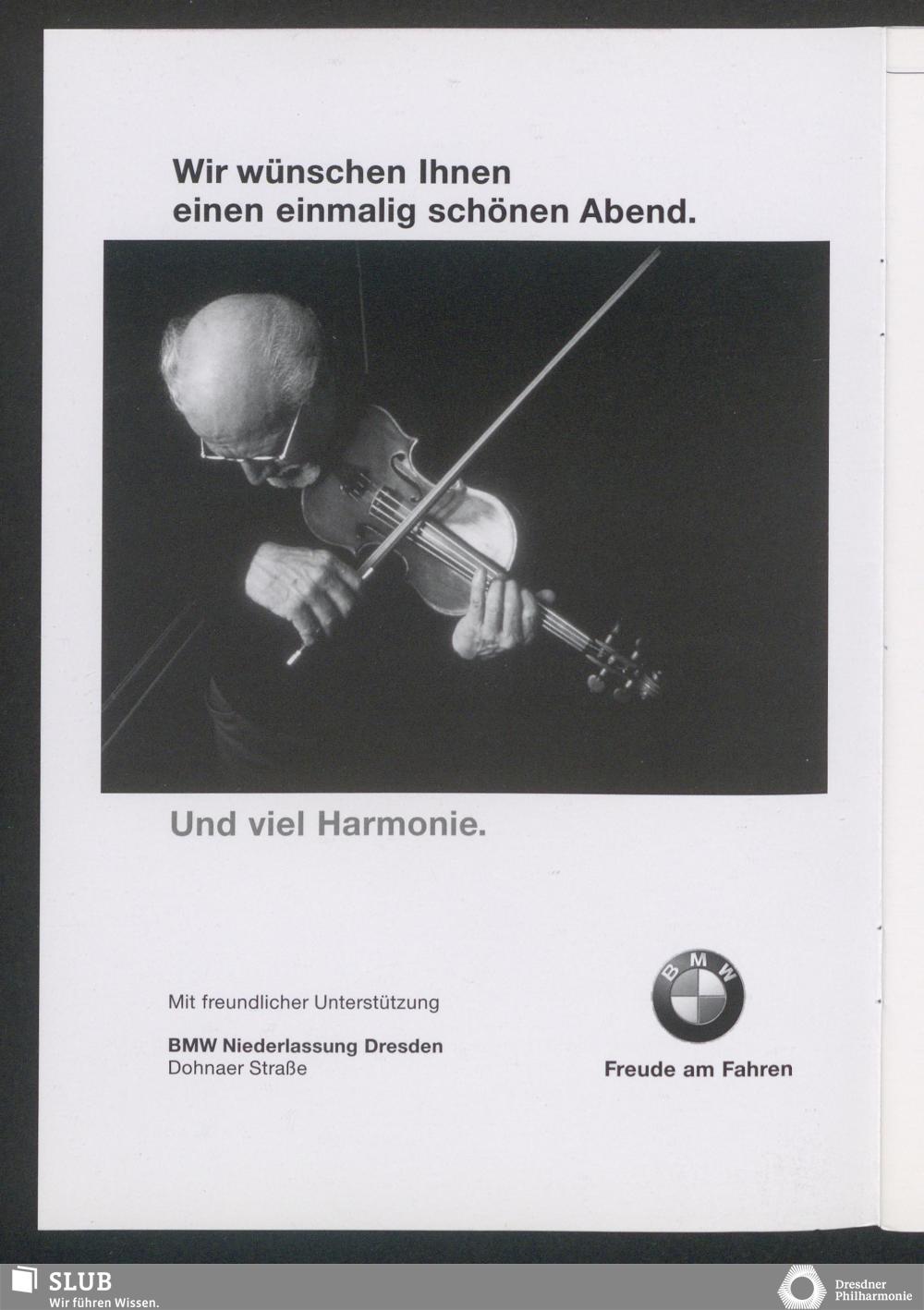 Wir wünschen Ihnen einen einmalig schönen Abend.

Und viel Harmonie.

Mit freundlicher Unterstützung

BMW Niederlassung Dresden
Dohnaer Straße

BMW

Freude am Fahren

SLUB
Wir führen Wissen.

Dresdner Philharmonie